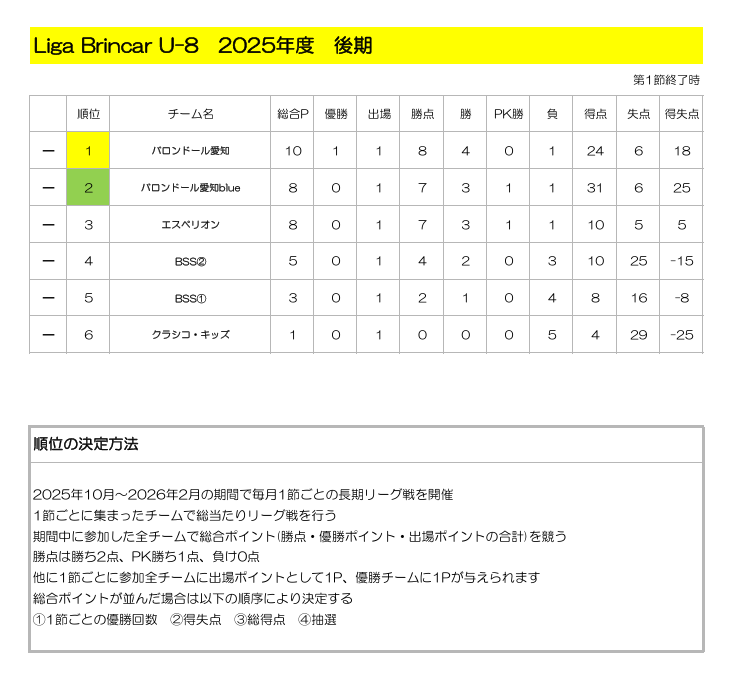 Liga Brincar U-8　2025年度　後期

第1節終了時

| | 順位 | チーム名 | 総合P | 優勝 | 出場 | 勝点 | 勝 | PK勝 | 負 | 得点 | 失点 | 得失点 |
|---|---|---|---|---|---|---|---|---|---|---|---|---|
| ー | 1 | バロンドール愛知 | 10 | 1 | 1 | 8 | 4 | 0 | 1 | 24 | 6 | 18 |
| ー | 2 | バロンドール愛知blue | 8 | 0 | 1 | 7 | 3 | 1 | 1 | 31 | 6 | 25 |
| ー | 3 | エスペリオン | 8 | 0 | 1 | 7 | 3 | 1 | 1 | 10 | 5 | 5 |
| ー | 4 | BSS② | 5 | 0 | 1 | 4 | 2 | 0 | 3 | 10 | 25 | -15 |
| ー | 5 | BSS① | 3 | 0 | 1 | 2 | 1 | 0 | 4 | 8 | 16 | -8 |
| ー | 6 | クラシコ・キッズ | 1 | 0 | 1 | 0 | 0 | 0 | 5 | 4 | 29 | -25 |

順位の決定方法

2025年10月～2026年2月の期間で毎月1節ごとの長期リーグ戦を開催
1節ごとに集まったチームで総当たりリーグ戦を行う
期間中に参加した全チームで総合ポイント(勝点・優勝ポイント・出場ポイントの合計)を競う
勝点は勝ち2点、PK勝ち1点、負け0点
他に1節ごとに参加全チームに出場ポイントとして1P、優勝チームに1Pが与えられます
総合ポイントが並んだ場合は以下の順序により決定する
①1節ごとの優勝回数　②得失点　③総得点　④抽選